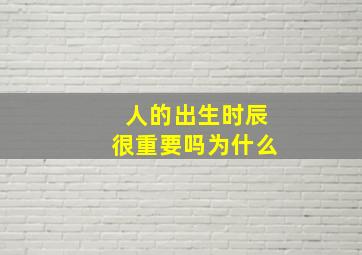 人的出生时辰
很重要吗为什么